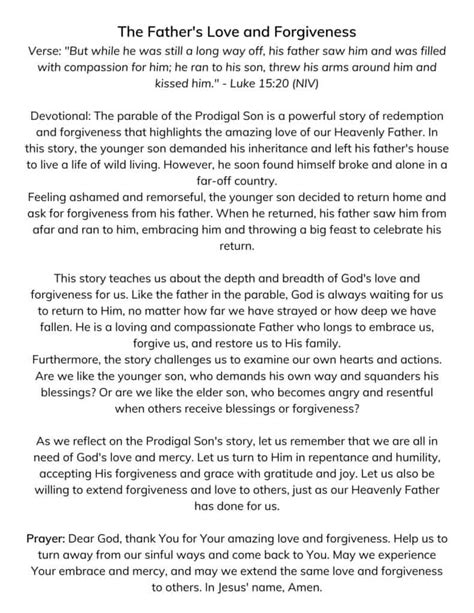 The Father's Love and Forgiveness

Verse: "But while he was still a long way off, his father saw him and was filled with compassion for him; he ran to his son, threw his arms around him and kissed him." - Luke 15:20 (NIV)

Devotional: The parable of the Prodigal Son is a powerful story of redemption and forgiveness that highlights the amazing love of our Heavenly Father. In this story, the younger son demanded his inheritance and left his father's house to live a life of wild living. However, he soon found himself broke and alone in a far-off country.
Feeling ashamed and remorseful, the younger son decided to return home and ask for forgiveness from his father. When he returned, his father saw him from afar and ran to him, embracing him and throwing a big feast to celebrate his return.

This story teaches us about the depth and breadth of God's love and forgiveness for us. Like the father in the parable, God is always waiting for us to return to Him, no matter how far we have strayed or how deep we have fallen. He is a loving and compassionate Father who longs to embrace us, forgive us, and restore us to His family.
Furthermore, the story challenges us to examine our own hearts and actions. Are we like the younger son, who demands his own way and squanders his blessings? Or are we like the elder son, who becomes angry and resentful when others receive blessings or forgiveness?

As we reflect on the Prodigal Son's story, let us remember that we are all in need of God's love and mercy. Let us turn to Him in repentance and humility, accepting His forgiveness and grace with gratitude and joy. Let us also be willing to extend forgiveness and love to others, just as our Heavenly Father has done for us.

Prayer: Dear God, thank You for Your amazing love and forgiveness. Help us to turn away from our sinful ways and come back to You. May we experience Your embrace and mercy, and may we extend the same love and forgiveness to others. In Jesus' name, Amen.